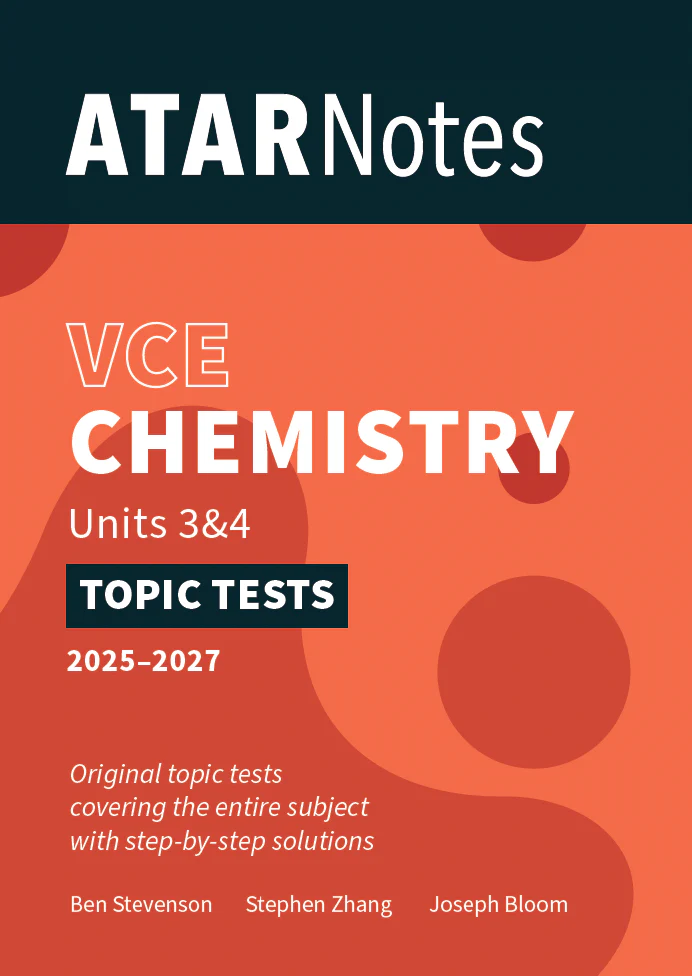 ATARNotes

VCE
CHEMISTRY

Units 3&4

TOPIC TESTS

2025–2027

Original topic tests covering the entire subject with step-by-step solutions

Ben Stevenson Stephen Zhang Joseph Bloom